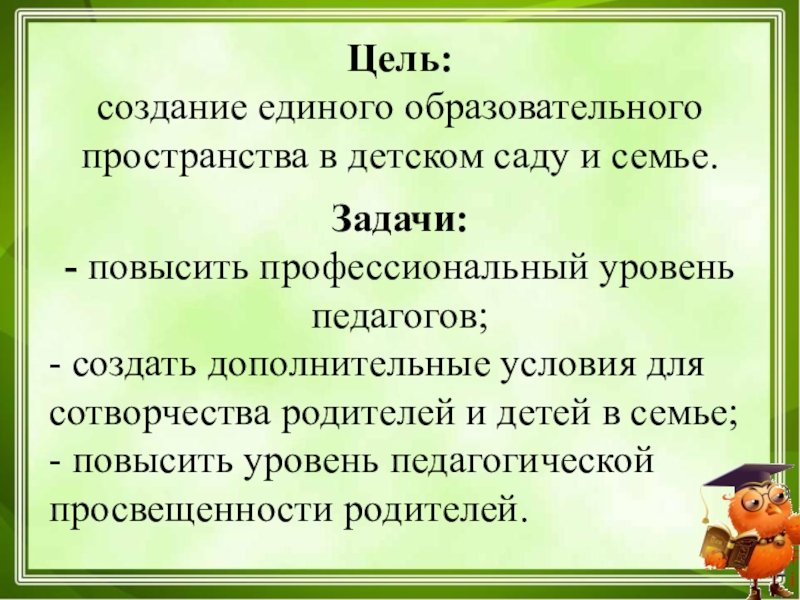 Цель:
создание единого образовательного пространства в детском саду и семье.

Задачи:
- повысить профессиональный уровень педагогов;
- создать дополнительные условия для сотворчества родителей и детей в семье;
- повысить уровень педагогической просвещенности родителей.